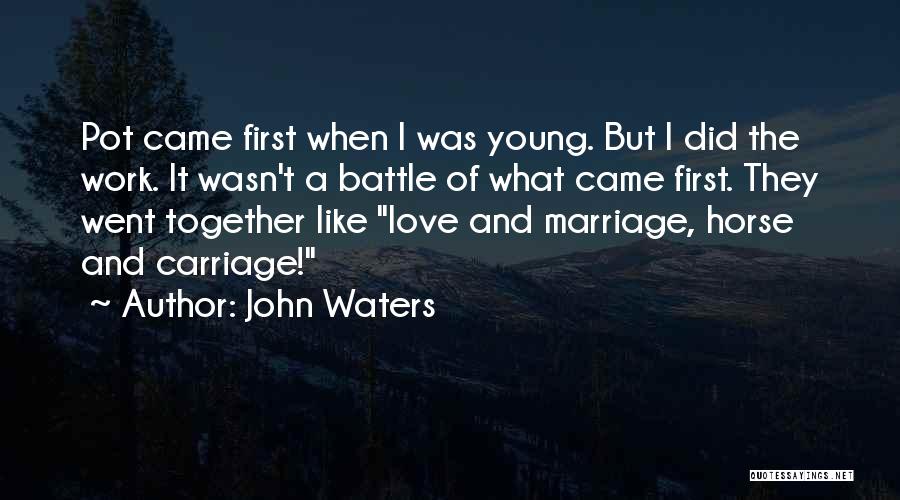 Pot came first when I was young. But I did the work. It wasn't a battle of what came first. They went together like "love and marriage, horse and carriage!"
~ Author: John Waters

QUOTESSAYINGS.NET